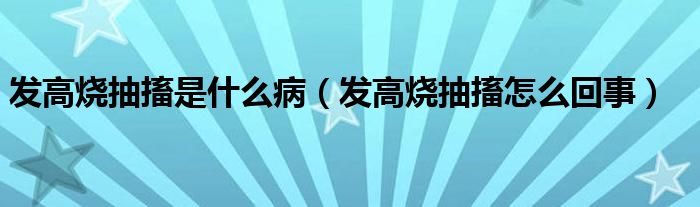 发高烧抽搐是什么病（发高烧抽搐怎么回事）